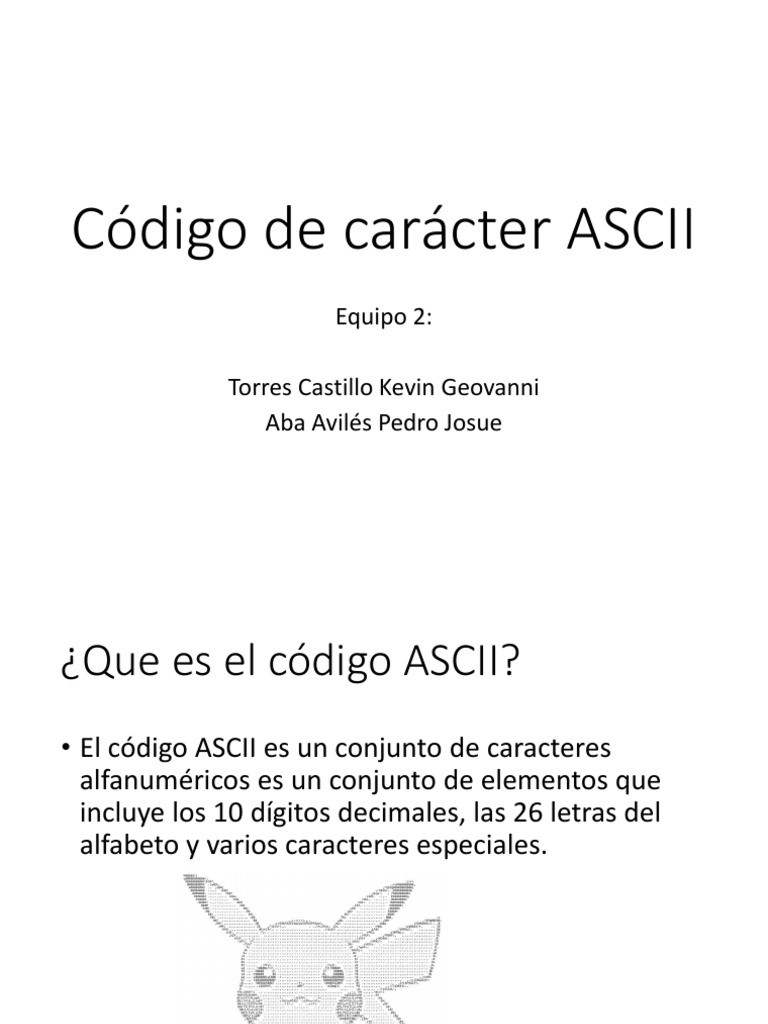 Código de carácter ASCII

Equipo 2:

Torres Castillo Kevin Geovanni
Aba Avilés Pedro Josue

¿Que es el código ASCII?

• El código ASCII es un conjunto de caracteres alfanuméricos es un conjunto de elementos que incluye los 10 dígitos decimales, las 26 letras del alfabeto y varios caracteres especiales.